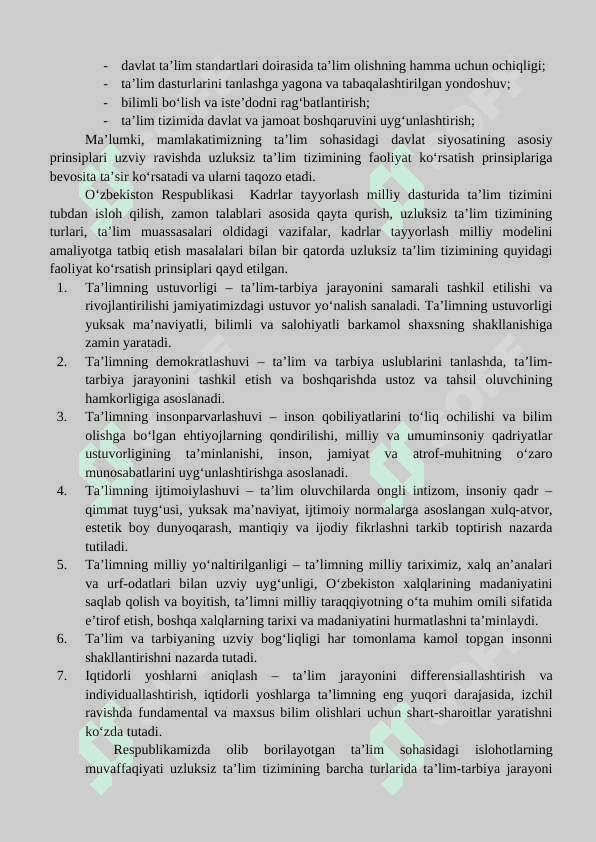 - davlat ta’lim standartlari doirasida ta’lim olishning hamma uchun ochiqligi;
- ta’lim dasturlarini tanlashga yagona va tabaqalashtirilgan yondoshuv;
- bilimli bo‘lish va iste’dodni rag‘batlantirish;
- ta’lim tizimida davlat va jamoat boshqaruvini uyg‘unlashtirish;

Ma’lumki, mamlakatimizning ta’lim sohasidagi davlat siyosatining asosiy prinsiplari uzviy ravishda uzluksiz ta’lim tizimining faoliyat ko‘rsatish prinsiplariga bevosita ta’sir ko‘rsatadi va ularni taqozo etadi.

O‘zbekiston Respublikasi Kadrlar tayyorlash milliy dasturida ta’lim tizimini tubdan isloh qilish, zamon talablari asosida qayta qurish, uzluksiz ta’lim tizimining turlari, ta’lim muassasalari oldidagi vazifalar, kadrlar tayyorlash milliy modelini amaliyotga tatbiq etish masalalari bilan bir qatorda uzluksiz ta’lim tizimining quyidagi faoliyat ko‘rsatish prinsiplari qayd etilgan.

1. Ta’limning ustuvorligi – ta’lim-tarbiya jarayonini samarali tashkil etilishi va rivojlantirilishi jamiyatimizdagi ustuvor yo‘nalish sanaladi. Ta’limning ustuvorligi yuksak ma’naviyatli, bilimli va salohiyatli barkamol shaxsning shakllanishiga zamin yaratadi.
2. Ta’limning demokratlashuvi – ta’lim va tarbiya uslublarini tanlashda, ta’lim-tarbiya jarayonini tashkil etish va boshqarishda ustoz va tahsil oluvchining hamkorligiga asoslanadi.
3. Ta’limning insonparvarlashuvi – inson qobiliyatlarini to‘liq ochilishi va bilim olishga bo‘lgan ehtiyojlarning qondirilishi, milliy va umuminsoniy qadriyatlar ustuvorligining ta’minlanishi, inson, jamiyat va atrof-muhitning o‘zaro munosabatlarini uyg‘unlashtirishga asoslanadi.
4. Ta’limning ijtimoiylashuvi – ta’lim oluvchilarda ongli intizom, insoniy qadr – qimmat tuyg‘usi, yuksak ma’naviyat, ijtimoiy normalarga asoslangan xulq-atvor, estetik boy dunyoqarash, mantiqiy va ijodiy fikrlashni tarkib toptirish nazarda tutiladi.
5. Ta’limning milliy yo‘naltirilganligi – ta’limning milliy tariximiz, xalq an’analari va urf-odatlari bilan uzviy uyg‘unligi, O‘zbekiston xalqlarining madaniyatini saqlab qolish va boyitish, ta’limni milliy taraqqiyotning o‘ta muhim omili sifatida e’tirof etish, boshqa xalqlarning tarixi va madaniyatini hurmatlashni ta’minlaydi.
6. Ta’lim va tarbiyaning uzviy bog‘liqligi har tomonlama kamol topgan insonni shakllantirishni nazarda tutadi.
7. Iqtidorli yoshlarni aniqlash – ta’lim jarayonini differensiallashtirish va individuallashtirish, iqtidorli yoshlarga ta’limning eng yuqori darajasida, izchil ravishda fundamental va maxsus bilim olishlari uchun shart-sharoitlar yaratishni ko‘zda tutadi.

Respublikamizda olib borilayotgan ta’lim sohasidagi islohotlarning muvaffaqiyati uzluksiz ta’lim tizimining barcha turlarida ta’lim-tarbiya jarayoni